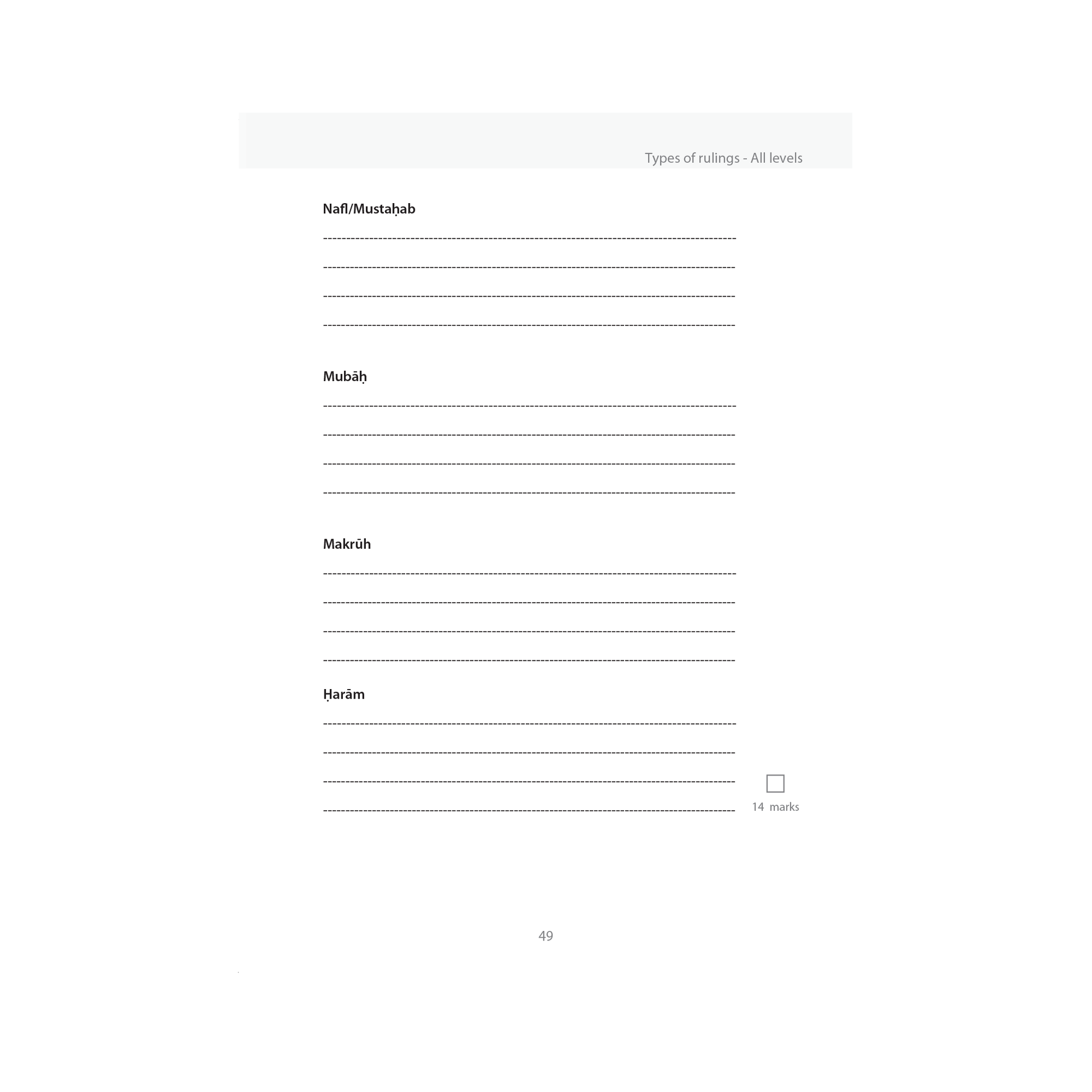 Types of rulings - All levels

Nafl/Mustaḥab

Mubāḥ

Makrūh

Ḥarām

14 marks

49